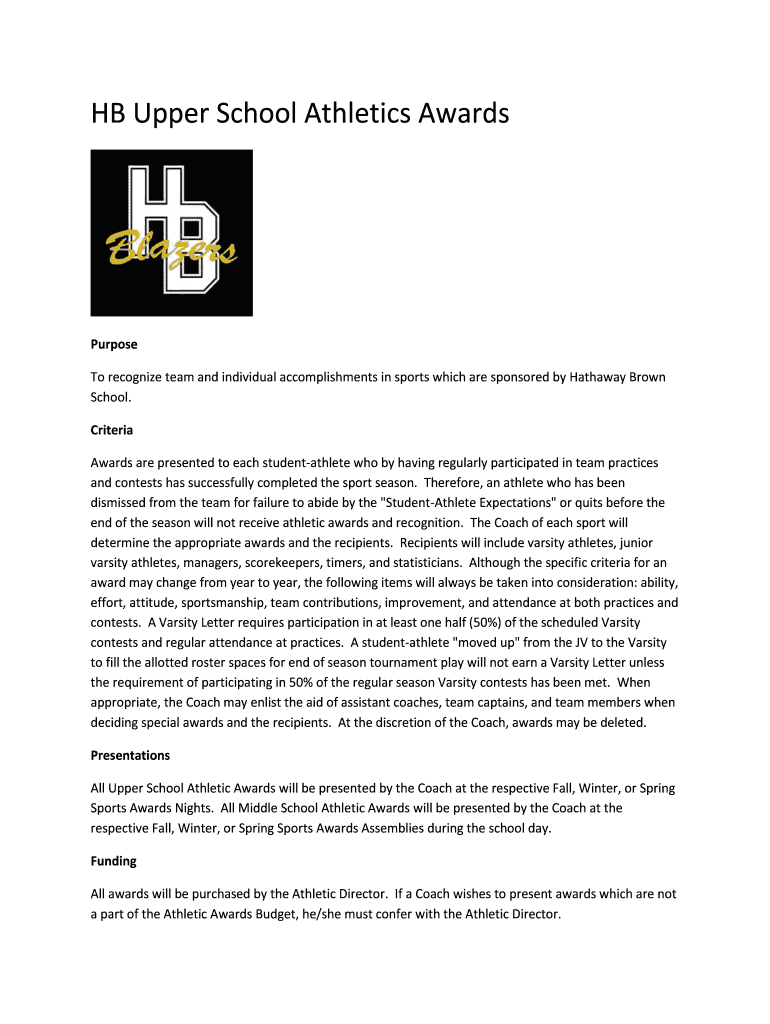 HB Upper School Athletics Awards

HB

Blazers

Purpose

To recognize team and individual accomplishments in sports which are sponsored by Hathaway Brown School.

Criteria

Awards are presented to each student-athlete who by having regularly participated in team practices and contests has successfully completed the sport season. Therefore, an athlete who has been dismissed from the team for failure to abide by the "Student-Athlete Expectations" or quits before the end of the season will not receive athletic awards and recognition. The Coach of each sport will determine the appropriate awards and the recipients. Recipients will include varsity athletes, junior varsity athletes, managers, scorekeepers, timers, and statisticians. Although the specific criteria for an award may change from year to year, the following items will always be taken into consideration: ability, effort, attitude, sportsmanship, team contributions, improvement, and attendance at both practices and contests. A Varsity Letter requires participation in at least one half (50%) of the scheduled Varsity contests and regular attendance at practices. A student-athlete "moved up" from the JV to the Varsity to fill the allotted roster spaces for end of season tournament play will not earn a Varsity Letter unless the requirement of participating in 50% of the regular season Varsity contests has been met. When appropriate, the Coach may enlist the aid of assistant coaches, team captains, and team members when deciding special awards and the recipients. At the discretion of the Coach, awards may be deleted.

Presentations

All Upper School Athletic Awards will be presented by the Coach at the respective Fall, Winter, or Spring Sports Awards Nights. All Middle School Athletic Awards will be presented by the Coach at the respective Fall, Winter, or Spring Sports Awards Assemblies during the school day.

Funding

All awards will be purchased by the Athletic Director. If a Coach wishes to present awards which are not a part of the Athletic Awards Budget, he/she must confer with the Athletic Director.